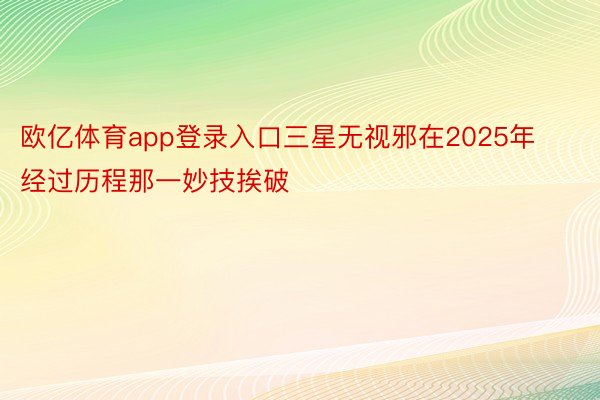 欧亿体育app登录入口三星无视邪在2025年经过历程那一妙技挨破